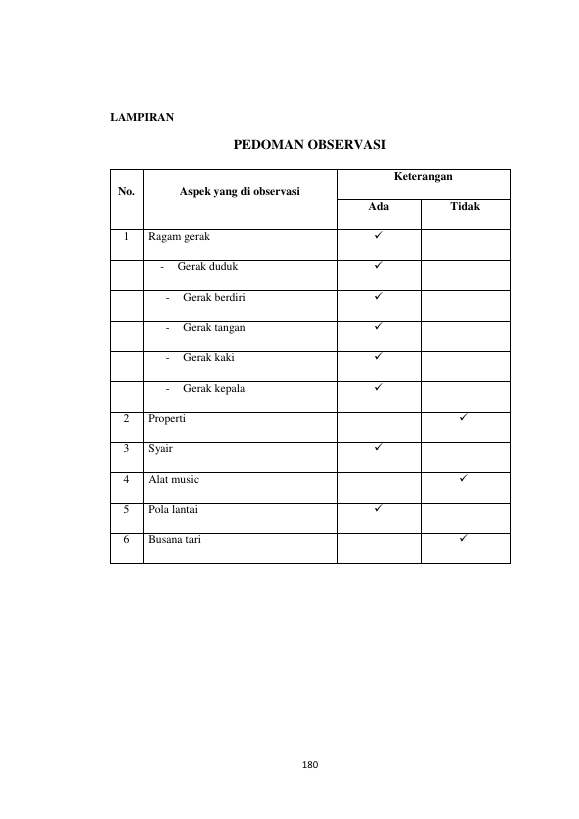 LAMPIRAN

PEDOMAN OBSERVASI

| No. | Aspek yang di observasi | Keterangan | |
|---|---|---|---|
| | | Ada | Tidak |
| 1 | Ragam gerak | ✓ | |
| | - Gerak duduk | ✓ | |
| | - Gerak berdiri | ✓ | |
| | - Gerak tangan | ✓ | |
| | - Gerak kaki | ✓ | |
| | - Gerak kepala | ✓ | |
| 2 | Properti | | ✓ |
| 3 | Syair | ✓ | |
| 4 | Alat music | | ✓ |
| 5 | Pola lantai | ✓ | |
| 6 | Busana tari | | ✓ |

180